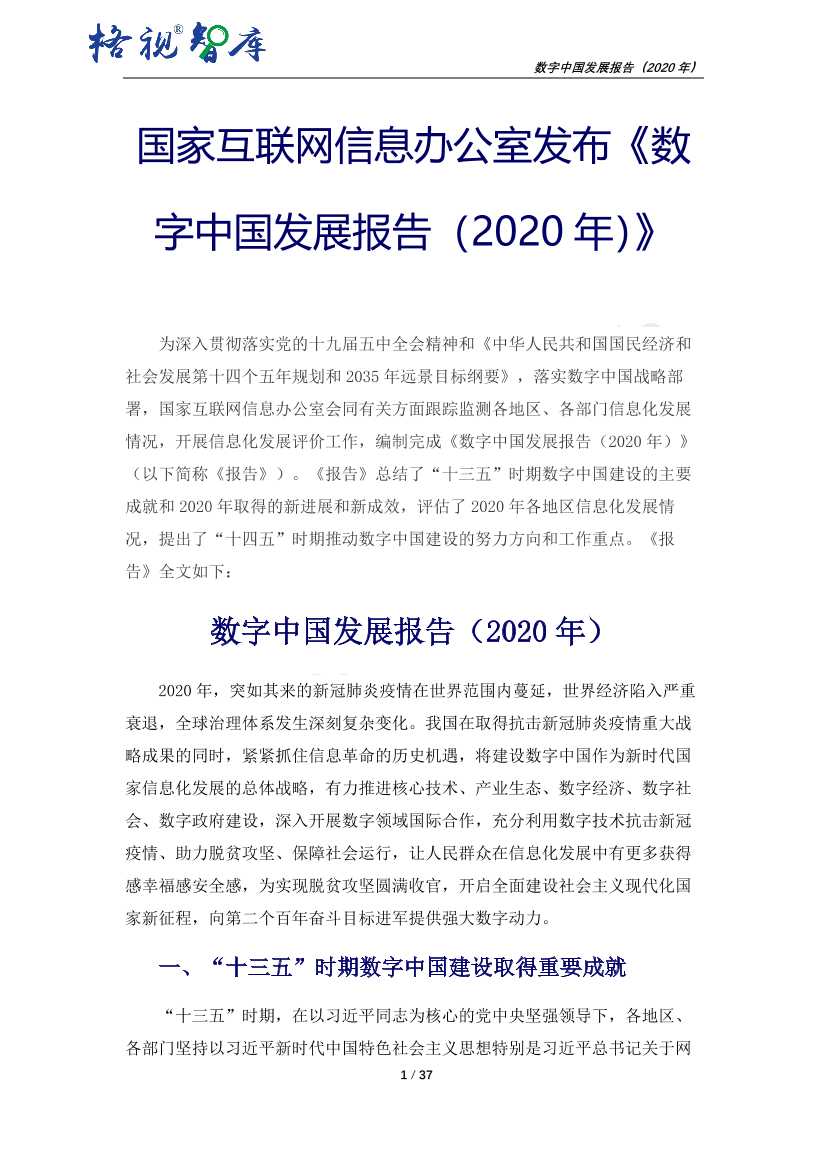 格视®智库

数字中国发展报告（2020 年）

国家互联网信息办公室发布《数字中国发展报告（2020 年)》

为深入贯彻落实党的十九届五中全会精神和《中华人民共和国国民经济和社会发展第十四个五年规划和 2035 年远景目标纲要》，落实数字中国战略部署，国家互联网信息办公室会同有关方面跟踪监测各地区、各部门信息化发展情况，开展信息化发展评价工作，编制完成《数字中国发展报告（2020 年）》（以下简称《报告》）。《报告》总结了“十三五”时期数字中国建设的主要成就和 2020 年取得的新进展和新成效，评估了 2020 年各地区信息化发展情况，提出了“十四五”时期推动数字中国建设的努力方向和工作重点。《报告》全文如下：

数字中国发展报告（2020 年）

2020 年，突如其来的新冠肺炎疫情在世界范围内蔓延，世界经济陷入严重衰退，全球治理体系发生深刻复杂变化。我国在取得抗击新冠肺炎疫情重大战略成果的同时，紧紧抓住信息革命的历史机遇，将建设数字中国作为新时代国家信息化发展的总体战略，有力推进核心技术、产业生态、数字经济、数字社会、数字政府建设，深入开展数字领域国际合作，充分利用数字技术抗击新冠疫情、助力脱贫攻坚、保障社会运行，让人民群众在信息化发展中有更多获得感幸福感安全感，为实现脱贫攻坚圆满收官，开启全面建设社会主义现代化国家新征程，向第二个百年奋斗目标进军提供强大数字动力。

一、“十三五”时期数字中国建设取得重要成就

“十三五”时期，在以习近平同志为核心的党中央坚强领导下，各地区、各部门坚持以习近平新时代中国特色社会主义思想特别是习近平总书记关于网

1 / 37